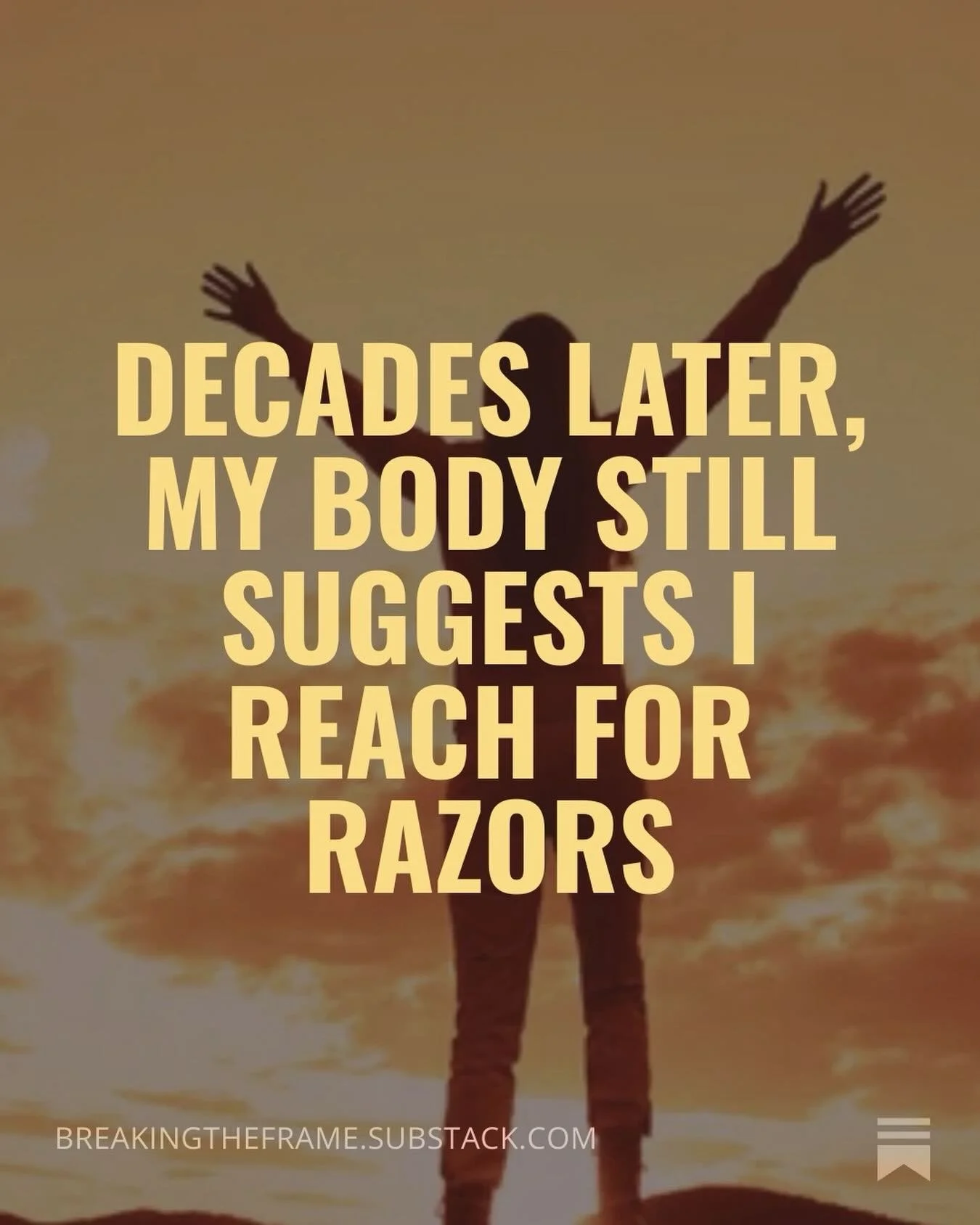 DECADES LATER, MY BODY STILL SUGGESTS I REACH FOR RAZORS

BREAKINGTHEFRAME.SUBSTACK.COM